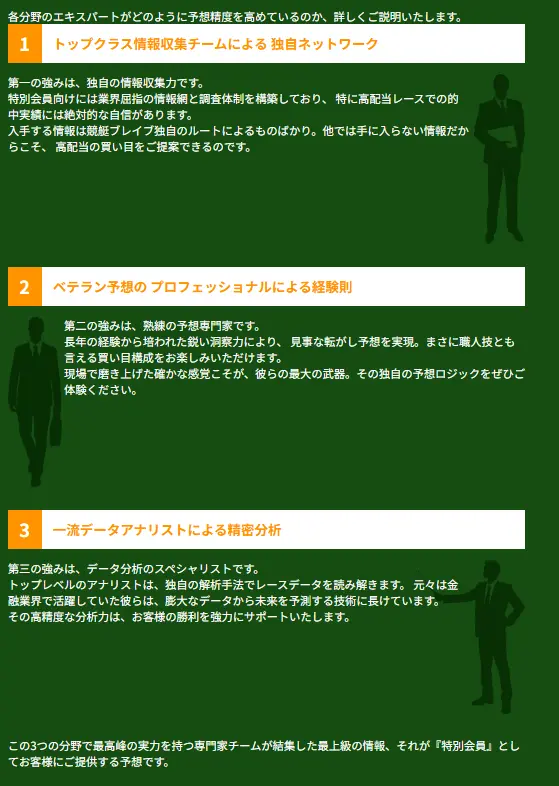 各分野のエキスパートがどのように予想精度を高めているのか、詳しくご説明いたします。

1 トップクラス情報収集チームによる 独自ネットワーク

第一の強みは、独自の情報収集力です。
特別会員向けには業界屈指の情報網と調査体制を構築しており、 特に高配当レースでの的中実績には絶対的な自信があります。
入手する情報は競艇ブレイブ独自のルートによるものばかり。他では手に入らない情報だからこそ、 高配当の買い目をご提案できるのです。

2 ベテラン予想の プロフェッショナルによる経験則

第二の強みは、熟練の予想専門家です。
長年の経験から培われた鋭い洞察力により、 見事な転がし予想を実現。まさに職人技とも言える買い目構成をお楽しみいただけます。
現場で磨き上げた確かな感覚こそが、彼らの最大の武器。その独自の予想ロジックをぜひご体験ください。

3 一流データアナリストによる精密分析

第三の強みは、データ分析のスペシャリストです。
トップレベルのアナリストは、独自の解析手法でレースデータを読み解きます。 元々は金融業界で活躍していた彼らは、膨大なデータから未来を予測する技術に長けています。
その高精度な分析力は、お客様の勝利を強力にサポートいたします。

この3つの分野で最高峰の実力を持つ専門家チームが結集した最上級の情報、それが『特別会員』としてお客様にご提供する予想です。